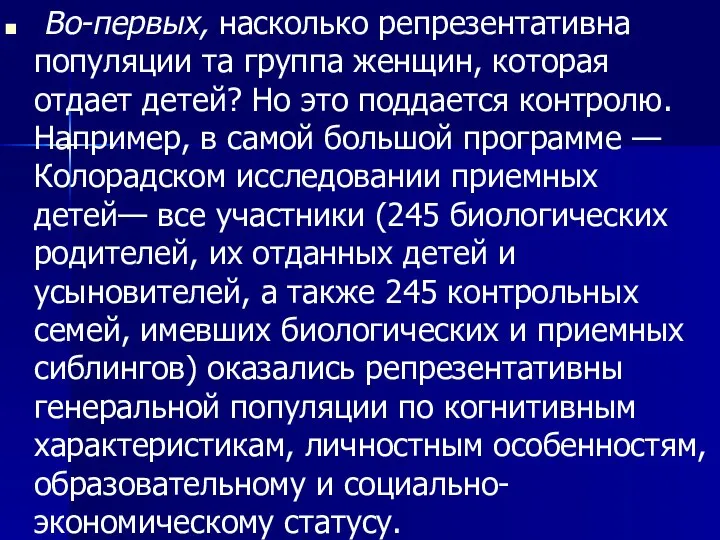 Во-первых, насколько репрезентативна популяции та группа женщин, которая отдает детей? Но это поддается контролю. Например, в самой большой программе — Колорадском исследовании приемных детей— все участники (245 биологических родителей, их отданных детей и усыновителей, а также 245 контрольных семей, имевших биологических и приемных сиблингов) оказались репрезентативны генеральной популяции по когнитивным характеристикам, личностным особенностям, образовательному и социально-экономическому статусу.